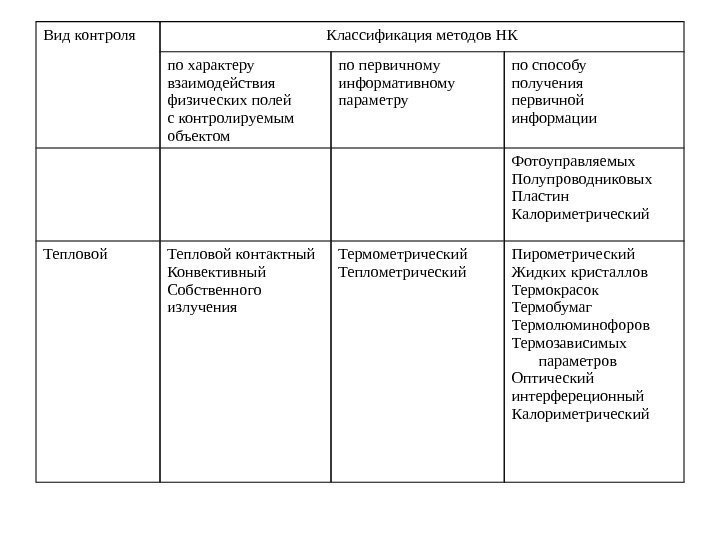 | Вид контроля | Классификация методов НК | | |
|---|---|---|---|
| | по характеру взаимодействия физических полей с контролируемым объектом | по первичному информативному параметру | по способу получения первичной информации |
| | | | Фотоуправляемых Полупроводниковых Пластин Калориметрический |
| Тепловой | Тепловой контактный Конвективный Собственного излучения | Термометрический Теплометрический | Пирометрический Жидких кристаллов Термокрасок Термобумаг Термолюминофоров Термозависимых параметров Оптический интерфереционный Калориметрический |